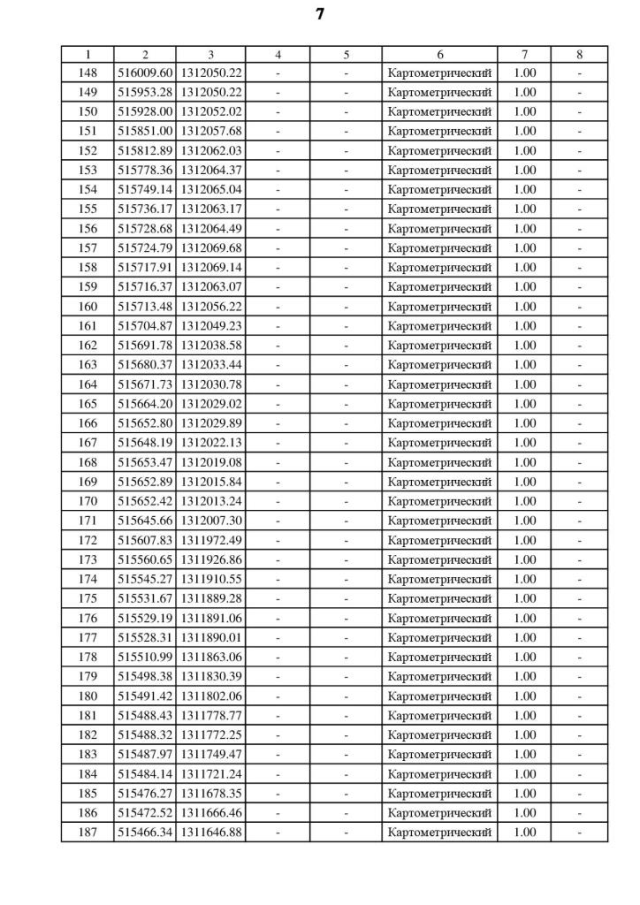 7

| 1 | 2 | 3 | 4 | 5 | 6 | 7 | 8 |
|---|---|---|---|---|---|---|---|
| 148 | 516009.60 | 1312050.22 | - | - | Картометрический | 1.00 | - |
| 149 | 515953.28 | 1312050.22 | - | - | Картометрический | 1.00 | - |
| 150 | 515928.00 | 1312052.02 | - | - | Картометрический | 1.00 | - |
| 151 | 515851.00 | 1312057.68 | - | - | Картометрический | 1.00 | - |
| 152 | 515812.89 | 1312062.03 | - | - | Картометрический | 1.00 | - |
| 153 | 515778.36 | 1312064.37 | - | - | Картометрический | 1.00 | - |
| 154 | 515749.14 | 1312065.04 | - | - | Картометрический | 1.00 | - |
| 155 | 515736.17 | 1312063.17 | - | - | Картометрический | 1.00 | - |
| 156 | 515728.68 | 1312064.49 | - | - | Картометрический | 1.00 | - |
| 157 | 515724.79 | 1312069.68 | - | - | Картометрический | 1.00 | - |
| 158 | 515717.91 | 1312069.14 | - | - | Картометрический | 1.00 | - |
| 159 | 515716.37 | 1312063.07 | - | - | Картометрический | 1.00 | - |
| 160 | 515713.48 | 1312056.22 | - | - | Картометрический | 1.00 | - |
| 161 | 515704.87 | 1312049.23 | - | - | Картометрический | 1.00 | - |
| 162 | 515691.78 | 1312038.58 | - | - | Картометрический | 1.00 | - |
| 163 | 515680.37 | 1312033.44 | - | - | Картометрический | 1.00 | - |
| 164 | 515671.73 | 1312030.78 | - | - | Картометрический | 1.00 | - |
| 165 | 515664.20 | 1312029.02 | - | - | Картометрический | 1.00 | - |
| 166 | 515652.80 | 1312029.89 | - | - | Картометрический | 1.00 | - |
| 167 | 515648.19 | 1312022.13 | - | - | Картометрический | 1.00 | - |
| 168 | 515653.47 | 1312019.08 | - | - | Картометрический | 1.00 | - |
| 169 | 515652.89 | 1312015.84 | - | - | Картометрический | 1.00 | - |
| 170 | 515652.42 | 1312013.24 | - | - | Картометрический | 1.00 | - |
| 171 | 515645.66 | 1312007.30 | - | - | Картометрический | 1.00 | - |
| 172 | 515607.83 | 1311972.49 | - | - | Картометрический | 1.00 | - |
| 173 | 515560.65 | 1311926.86 | - | - | Картометрический | 1.00 | - |
| 174 | 515545.27 | 1311910.55 | - | - | Картометрический | 1.00 | - |
| 175 | 515531.67 | 1311889.28 | - | - | Картометрический | 1.00 | - |
| 176 | 515529.19 | 1311891.06 | - | - | Картометрический | 1.00 | - |
| 177 | 515528.31 | 1311890.01 | - | - | Картометрический | 1.00 | - |
| 178 | 515510.99 | 1311863.06 | - | - | Картометрический | 1.00 | - |
| 179 | 515498.38 | 1311830.39 | - | - | Картометрический | 1.00 | - |
| 180 | 515491.42 | 1311802.06 | - | - | Картометрический | 1.00 | - |
| 181 | 515488.43 | 1311778.77 | - | - | Картометрический | 1.00 | - |
| 182 | 515488.32 | 1311772.25 | - | - | Картометрический | 1.00 | - |
| 183 | 515487.97 | 1311749.47 | - | - | Картометрический | 1.00 | - |
| 184 | 515484.14 | 1311721.24 | - | - | Картометрический | 1.00 | - |
| 185 | 515476.27 | 1311678.35 | - | - | Картометрический | 1.00 | - |
| 186 | 515472.52 | 1311666.46 | - | - | Картометрический | 1.00 | - |
| 187 | 515466.34 | 1311646.88 | - | - | Картометрический | 1.00 | - |